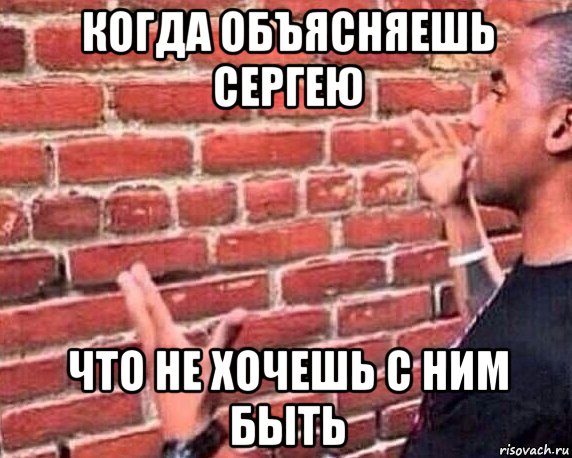 КОГДА ОБЪЯСНЯЕШЬ СЕРГЕЮ

ЧТО НЕ ХОЧЕШЬ С НИМ БЫТЬ

risovach.ru